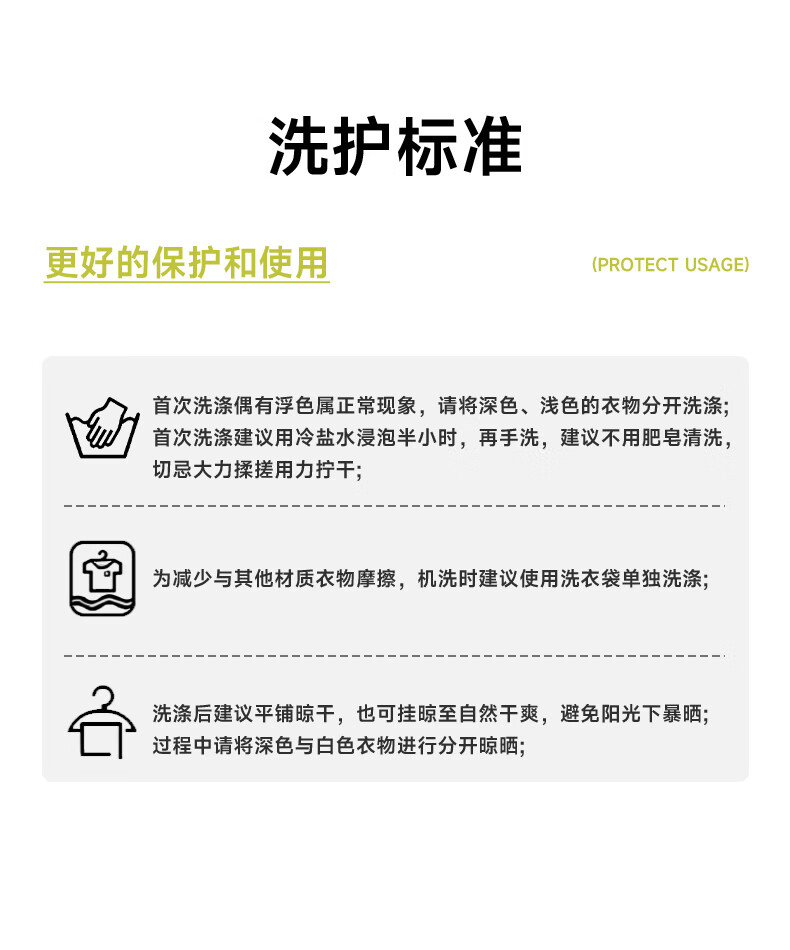 洗护标准

更好的保护和使用

(PROTECT USAGE)

首次洗涤偶有浮色属正常现象，请将深色、浅色的衣物分开洗涤;首次洗涤建议用冷盐水浸泡半小时，再手洗，建议不用肥皂清洗，切忌大力揉搓用力拧干;

为减少与其他材质衣物摩擦，机洗时建议使用洗衣袋单独洗涤;

洗涤后建议平铺晾干，也可挂晾至自然干爽，避免阳光下暴晒;过程中请将深色与白色衣物进行分开晾晒;